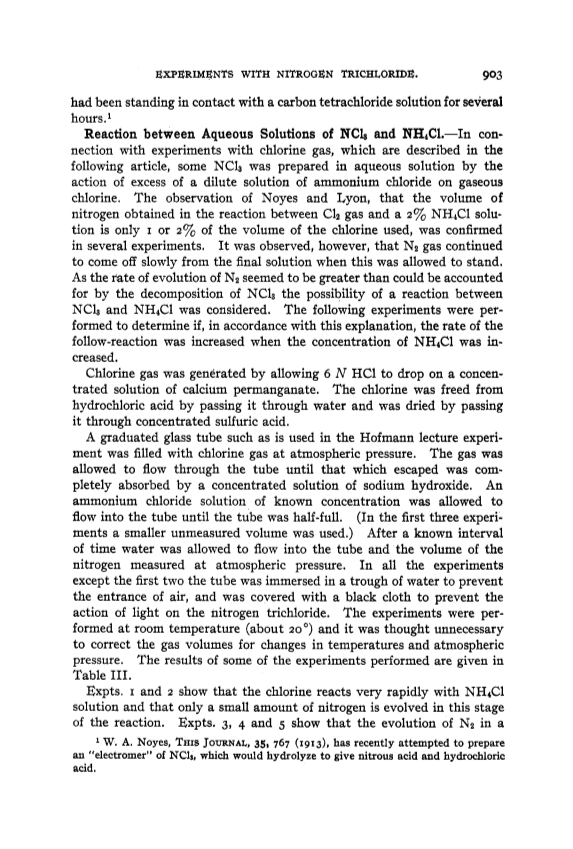 EXPERIMENTS WITH NITROGEN TRICHLORIDE. 903

had been standing in contact with a carbon tetrachloride solution for several hours.$^1$

**Reaction between Aqueous Solutions of $NCl_3$ and $NH_4Cl$.**—In connection with experiments with chlorine gas, which are described in the following article, some $NCl_3$ was prepared in aqueous solution by the action of excess of a dilute solution of ammonium chloride on gaseous chlorine. The observation of Noyes and Lyon, that the volume of nitrogen obtained in the reaction between $Cl_2$ gas and a 2% $NH_4Cl$ solution is only 1 or 2% of the volume of the chlorine used, was confirmed in several experiments. It was observed, however, that $N_2$ gas continued to come off slowly from the final solution when this was allowed to stand. As the rate of evolution of $N_2$ seemed to be greater than could be accounted for by the decomposition of $NCl_3$ the possibility of a reaction between $NCl_3$ and $NH_4Cl$ was considered. The following experiments were performed to determine if, in accordance with this explanation, the rate of the follow-reaction was increased when the concentration of $NH_4Cl$ was increased.

Chlorine gas was generated by allowing 6 $N$ HCl to drop on a concentrated solution of calcium permanganate. The chlorine was freed from hydrochloric acid by passing it through water and was dried by passing it through concentrated sulfuric acid.

A graduated glass tube such as is used in the Hofmann lecture experiment was filled with chlorine gas at atmospheric pressure. The gas was allowed to flow through the tube until that which escaped was completely absorbed by a concentrated solution of sodium hydroxide. An ammonium chloride solution of known concentration was allowed to flow into the tube until the tube was half-full. (In the first three experiments a smaller unmeasured volume was used.) After a known interval of time water was allowed to flow into the tube and the volume of the nitrogen measured at atmospheric pressure. In all the experiments except the first two the tube was immersed in a trough of water to prevent the entrance of air, and was covered with a black cloth to prevent the action of light on the nitrogen trichloride. The experiments were performed at room temperature (about 20°) and it was thought unnecessary to correct the gas volumes for changes in temperatures and atmospheric pressure. The results of some of the experiments performed are given in Table III.

Expts. 1 and 2 show that the chlorine reacts very rapidly with $NH_4Cl$ solution and that only a small amount of nitrogen is evolved in this stage of the reaction. Expts. 3, 4 and 5 show that the evolution of $N_2$ in a

$^1$ W. A. Noyes, THIS JOURNAL, 35, 767 (1913), has recently attempted to prepare an "electromer" of $NCl_3$, which would hydrolyze to give nitrous acid and hydrochloric acid.